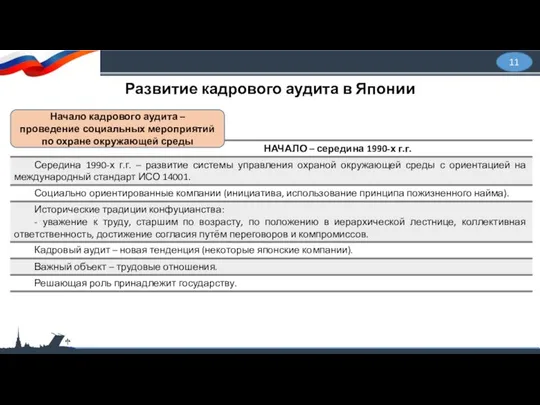 11

Развитие кадрового аудита в Японии

Начало кадрового аудита – проведение социальных мероприятий по охране окружающей среды

НАЧАЛО – середина 1990-х г.г.

Середина 1990-х г.г. – развитие системы управления охраной окружающей среды с ориентацией на международный стандарт ИСО 14001.

Социально ориентированные компании (инициатива, использование принципа пожизненного найма).

Исторические традиции конфуцианства:
- уважение к труду, старшим по возрасту, по положению в иерархической лестнице, коллективная ответственность, достижение согласия путём переговоров и компромиссов.

Кадровый аудит – новая тенденция (некоторые японские компании).

Важный объект – трудовые отношения.

Решающая роль принадлежит государству.